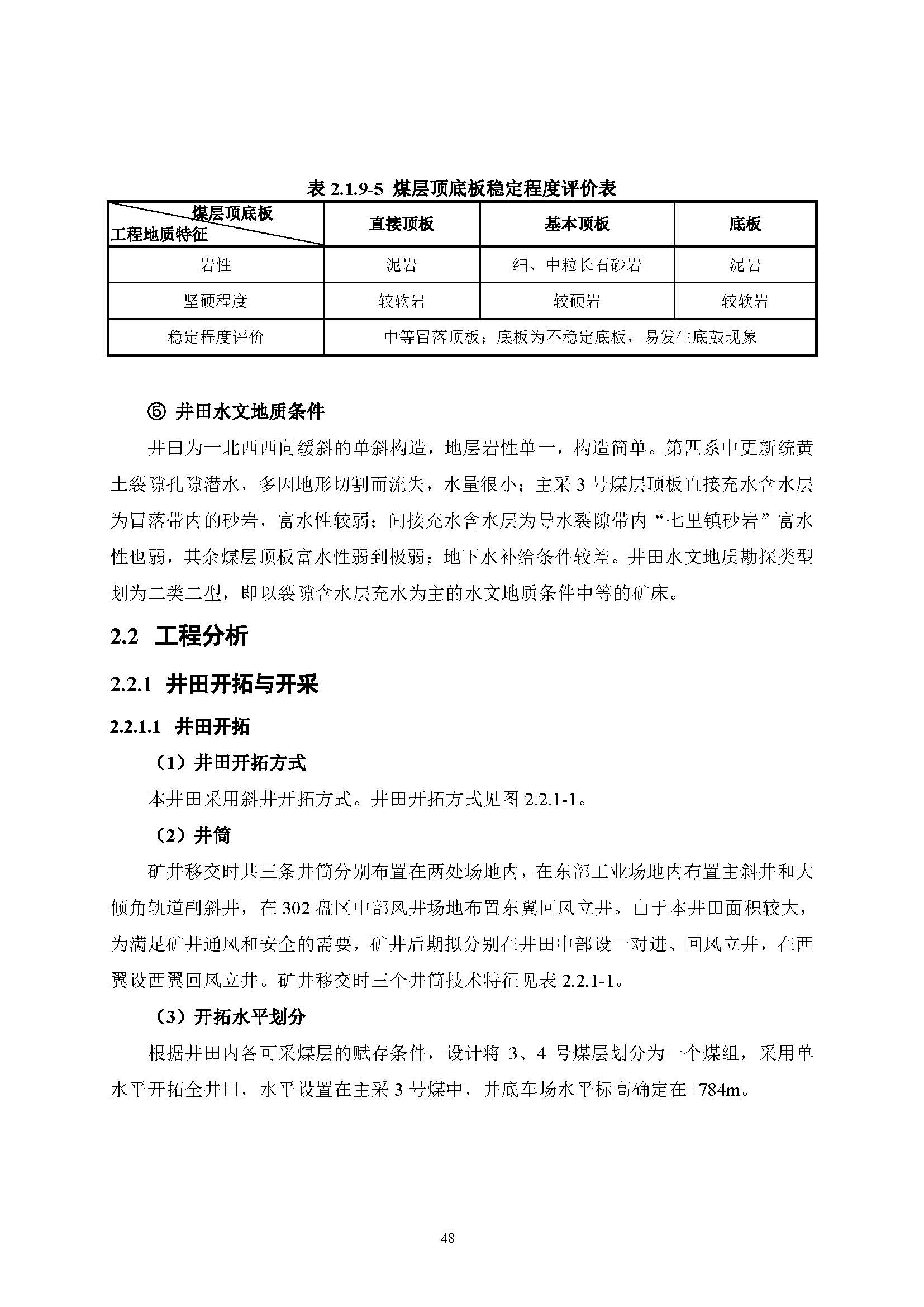 表 2.1.9-5 煤层顶底板稳定程度评价表

| 煤层顶底板 工程地质特征 | 直接顶板 | 基本顶板 | 底板 |
|---|---|---|---|
| 岩性 | 泥岩 | 细、中粒长石砂岩 | 泥岩 |
| 坚硬程度 | 较软岩 | 较硬岩 | 较软岩 |
| 稳定程度评价 | 中等冒落顶板；底板为不稳定底板，易发生底鼓现象 | | |

⑤ 井田水文地质条件

井田为一北西西向缓斜的单斜构造，地层岩性单一，构造简单。第四系中更新统黄土裂隙孔隙潜水，多因地形切割而流失，水量很小；主采 3 号煤层顶板直接充水含水层为冒落带内的砂岩，富水性较弱；间接充水含水层为导水裂隙带内“七里镇砂岩”富水性也弱，其余煤层顶板富水性弱到极弱；地下水补给条件较差。井田水文地质勘探类型划为二类二型，即以裂隙含水层充水为主的水文地质条件中等的矿床。

2.2 工程分析

2.2.1 井田开拓与开采

2.2.1.1 井田开拓

（1）井田开拓方式

本井田采用斜井开拓方式。井田开拓方式见图 2.2.1-1。

（2）井筒

矿井移交时共三条井筒分别布置在两处场地内，在东部工业场地内布置主斜井和大倾角轨道副斜井，在 302 盘区中部风井场地布置东翼回风立井。由于本井田面积较大，为满足矿井通风和安全的需要，矿井后期拟分别在井田中部设一对进、回风立井，在西翼设西翼回风立井。矿井移交时三个井筒技术特征见表 2.2.1-1。

（3）开拓水平划分

根据井田内各可采煤层的赋存条件，设计将 3、4 号煤层划分为一个煤组，采用单水平开拓全井田，水平设置在主采 3 号煤中，井底车场水平标高确定在+784m。

48